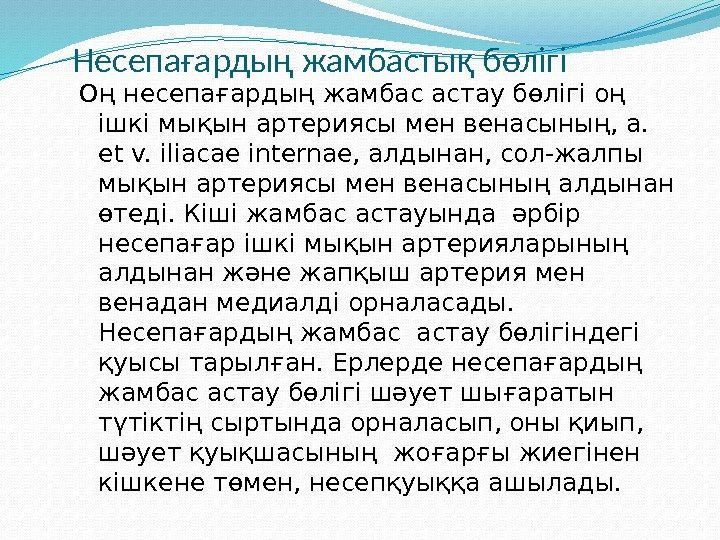 Несепағардың жамбастық бөлігі

Оң несепағардың жамбас астау бөлігі оң ішкі мықын артериясы мен венасының, a. et v. iliacae internae, алдынан, сол-жалпы мықын артериясы мен венасының алдынан өтеді. Кіші жамбас астауында әрбір несепағар ішкі мықын артерияларының алдынан және жапқыш артерия мен венадан медиалді орналасады. Несепағардың жамбас астау бөлігіндегі қуысы тарылған. Ерлерде несепағардың жамбас астау бөлігі шәует шығаратын түтіктің сыртында орналасып, оны қиып, шәует қуықшасының жоғарғы жиегінен кішкене төмен, несепқуыққа ашылады.